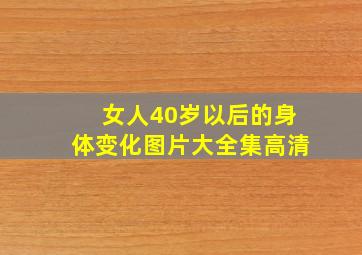 女人40岁以后的身体变化图片大全集高清